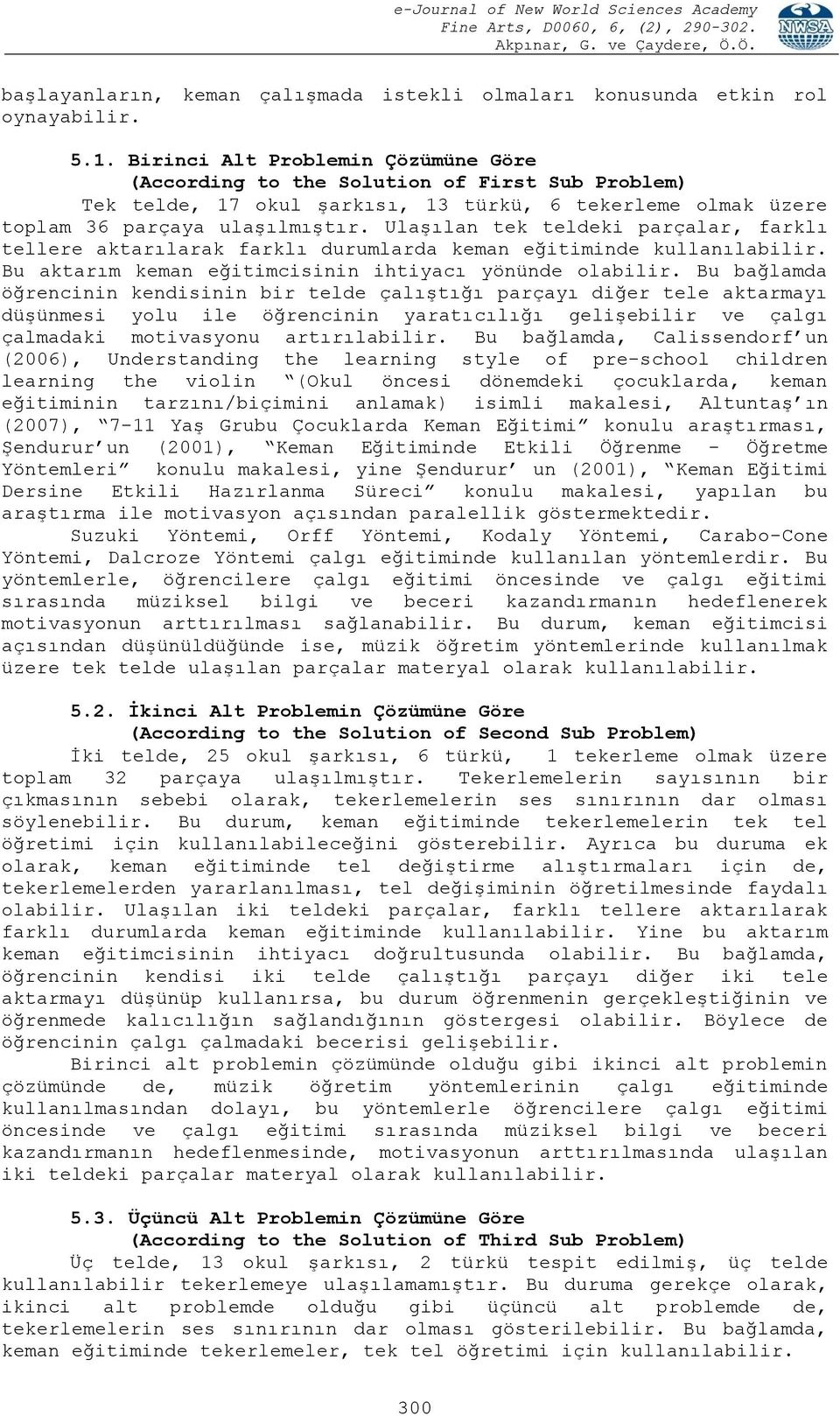 e-Journal of New World Sciences Academy
Fine Arts, D0060, 6, (2), 290-302.
Akpınar, G. ve Çaydere, Ö.Ö.

NWSA

başlayanların, keman çalışmada istekli olmaları konusunda etkin rol oynayabilir.

5.1. Birinci Alt Problemin Çözümüne Göre
(According to the Solution of First Sub Problem)

Tek telde, 17 okul şarkısı, 13 türkü, 6 tekerleme olmak üzere toplam 36 parçaya ulaşılmıştır. Ulaşılan tek teldeki parçalar, farklı tellere aktarılarak farklı durumlarda keman eğitiminde kullanılabilir. Bu aktarım keman eğitimcisinin ihtiyacı yönünde olabilir. Bu bağlamda öğrencinin kendisinin bir telde çalıştığı parçayı diğer tele aktarmayı düşünmesi yolu ile öğrencinin yaratıcılığı gelişebilir ve çalgı çalmadaki motivasyonu artırılabilir. Bu bağlamda, Calissendorf'un (2006), Understanding the learning style of pre-school children learning the violin "(Okul öncesi dönemdeki çocuklarda, keman eğitiminin tarzını/biçimini anlamak) isimli makalesi, Altuntaş'ın (2007), "7-11 Yaş Grubu Çocuklarda Keman Eğitimi" konulu araştırması, Şendurur'un (2001), "Keman Eğitiminde Etkili Öğrenme - Öğretme Yöntemleri" konulu makalesi, yine Şendurur' un (2001), "Keman Eğitimi Dersine Etkili Hazırlanma Süreci" konulu makalesi, yapılan bu araştırma ile motivasyon açısından paralellik göstermektedir.

Suzuki Yöntemi, Orff Yöntemi, Kodaly Yöntemi, Carabo-Cone Yöntemi, Dalcroze Yöntemi çalgı eğitiminde kullanılan yöntemlerdir. Bu yöntemlerle, öğrencilere çalgı eğitimi öncesinde ve çalgı eğitimi sırasında müziksel bilgi ve beceri kazandırmanın hedeflenerek motivasyonun arttırılması sağlanabilir. Bu durum, keman eğitimcisi açısından düşünüldüğünde ise, müzik öğretim yöntemlerinde kullanılmak üzere tek telde ulaşılan parçalar materyal olarak kullanılabilir.

5.2. İkinci Alt Problemin Çözümüne Göre
(According to the Solution of Second Sub Problem)

İki telde, 25 okul şarkısı, 6 türkü, 1 tekerleme olmak üzere toplam 32 parçaya ulaşılmıştır. Tekerlemelerin sayısının bir çıkmasının sebebi olarak, tekerlemelerin ses sınırının dar olması söylenebilir. Bu durum, keman eğitiminde tekerlemelerin tek tel öğretimi için kullanılabileceğini gösterebilir. Ayrıca bu duruma ek olarak, keman eğitiminde tel değiştirme alıştırmaları için de, tekerlemelerden yararlanılması, tel değişiminin öğretilmesinde faydalı olabilir. Ulaşılan iki teldeki parçalar, farklı tellere aktarılarak farklı durumlarda keman eğitiminde kullanılabilir. Yine bu aktarım keman eğitimcisinin ihtiyacı doğrultusunda olabilir. Bu bağlamda, öğrencinin kendisi iki telde çalıştığı parçayı diğer iki tele aktarmayı düşünüp kullanırsa, bu durum öğrenmenin gerçekleştiğinin ve öğrenmede kalıcılığın sağlandığının göstergesi olabilir. Böylece de öğrencinin çalgı çalmadaki becerisi gelişebilir.

Birinci alt problemin çözümünde olduğu gibi ikinci alt problemin çözümünde de, müzik öğretim yöntemlerinin çalgı eğitiminde kullanılmasından dolayı, bu yöntemlerle öğrencilere çalgı eğitimi öncesinde ve çalgı eğitimi sırasında müziksel bilgi ve beceri kazandırmanın hedeflenmesinde, motivasyonun arttırılmasında ulaşılan iki teldeki parçalar materyal olarak kullanılabilir.

5.3. Üçüncü Alt Problemin Çözümüne Göre
(According to the Solution of Third Sub Problem)

Üç telde, 13 okul şarkısı, 2 türkü tespit edilmiş, üç telde kullanılabilir tekerlemeye ulaşılamamıştır. Bu duruma gerekçe olarak, ikinci alt problemde olduğu gibi üçüncü alt problemde de, tekerlemelerin ses sınırının dar olması gösterilebilir. Bu bağlamda, keman eğitiminde tekerlemeler, tek tel öğretimi için kullanılabilir.

300